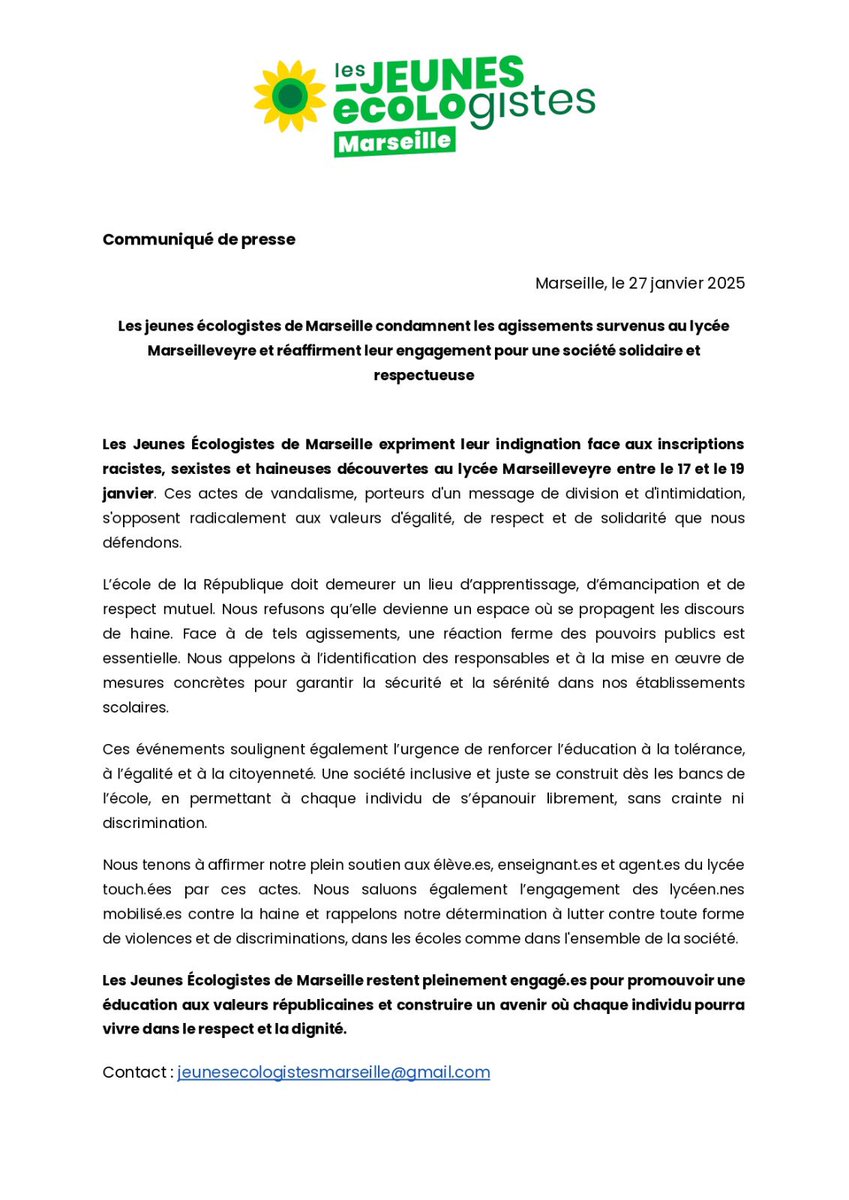 les JEUNES écologistes
Marseille

Communiqué de presse

Marseille, le 27 janvier 2025

Les jeunes écologistes de Marseille condamnent les agissements survenus au lycée Marseilleveyre et réaffirment leur engagement pour une société solidaire et respectueuse

Les Jeunes Écologistes de Marseille expriment leur indignation face aux inscriptions racistes, sexistes et haineuses découvertes au lycée Marseilleveyre entre le 17 et le 19 janvier. Ces actes de vandalisme, porteurs d'un message de division et d'intimidation, s'opposent radicalement aux valeurs d'égalité, de respect et de solidarité que nous défendons.

L'école de la République doit demeurer un lieu d'apprentissage, d'émancipation et de respect mutuel. Nous refusons qu'elle devienne un espace où se propagent les discours de haine. Face à de tels agissements, une réaction ferme des pouvoirs publics est essentielle. Nous appelons à l'identification des responsables et à la mise en œuvre de mesures concrètes pour garantir la sécurité et la sérénité dans nos établissements scolaires.

Ces événements soulignent également l'urgence de renforcer l'éducation à la tolérance, à l'égalité et à la citoyenneté. Une société inclusive et juste se construit dès les bancs de l'école, en permettant à chaque individu de s'épanouir librement, sans crainte ni discrimination.

Nous tenons à affirmer notre plein soutien aux élève.es, enseignant.es et agent.es du lycée touch.ées par ces actes. Nous saluons également l'engagement des lycéen.nes mobilisé.es contre la haine et rappelons notre détermination à lutter contre toute forme de violences et de discriminations, dans les écoles comme dans l'ensemble de la société.

Les Jeunes Écologistes de Marseille restent pleinement engagé.es pour promouvoir une éducation aux valeurs républicaines et construire un avenir où chaque individu pourra vivre dans le respect et la dignité.

Contact : jeunesecologistesmarseille@gmail.com